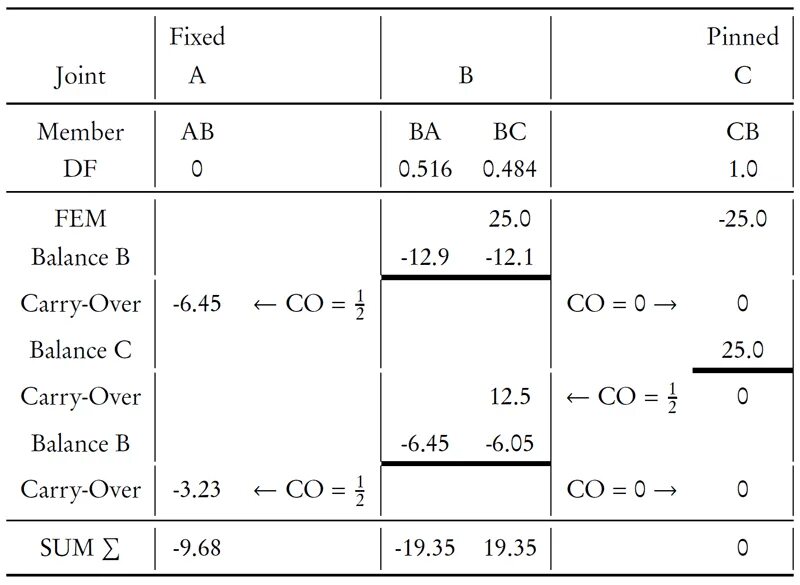 | Joint | Fixed A | | B | | | Pinned C |
|---|---|---|---|---|---|---|
| Member | AB | | BA | BC | | CB |
| DF | 0 | | 0.516 | 0.484 | | 1.0 |
| FEM | | | | 25.0 | | -25.0 |
| Balance B | | | -12.9 | -12.1 | | |
| Carry-Over | -6.45 | $\leftarrow$ CO = $\frac{1}{2}$ | | | CO = 0 $\rightarrow$ | 0 |
| Balance C | | | | | | 25.0 |
| Carry-Over | | | | 12.5 | $\leftarrow$ CO = $\frac{1}{2}$ | 0 |
| Balance B | | | -6.45 | -6.05 | | |
| Carry-Over | -3.23 | $\leftarrow$ CO = $\frac{1}{2}$ | | | CO = 0 $\rightarrow$ | 0 |
| SUM $\sum$ | -9.68 | | -19.35 | 19.35 | | 0 |